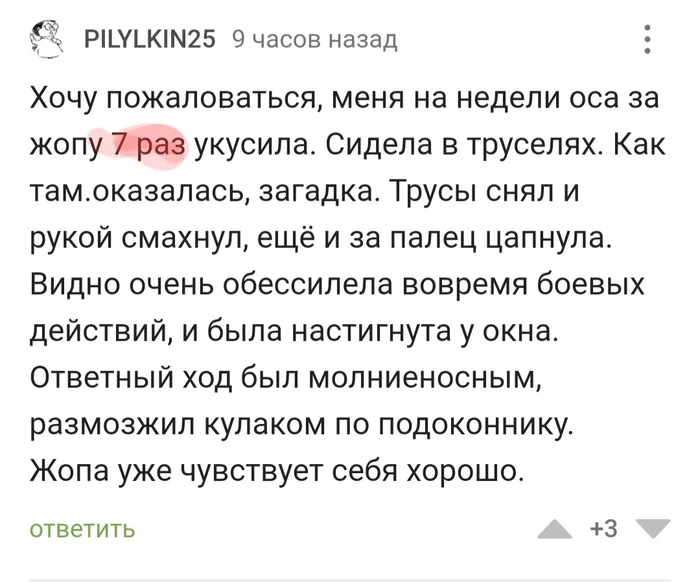 PILYLKIN25 9 часов назад

Хочу пожаловаться, меня на недели оса за жопу 7 раз укусила. Сидела в труселях. Как там.оказалась, загадка. Трусы снял и рукой смахнул, ещё и за палец цапнула. Видно очень обессилела вовремя боевых действий, и была настигнута у окна. Ответный ход был молниеносным, размозжил кулаком по подоконнику. Жопа уже чувствует себя хорошо.

ответить

+3